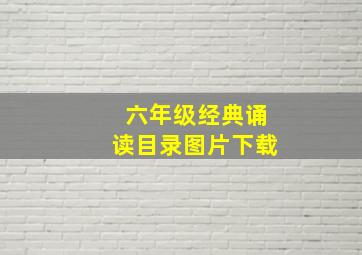 六年级经典诵读目录图片下载